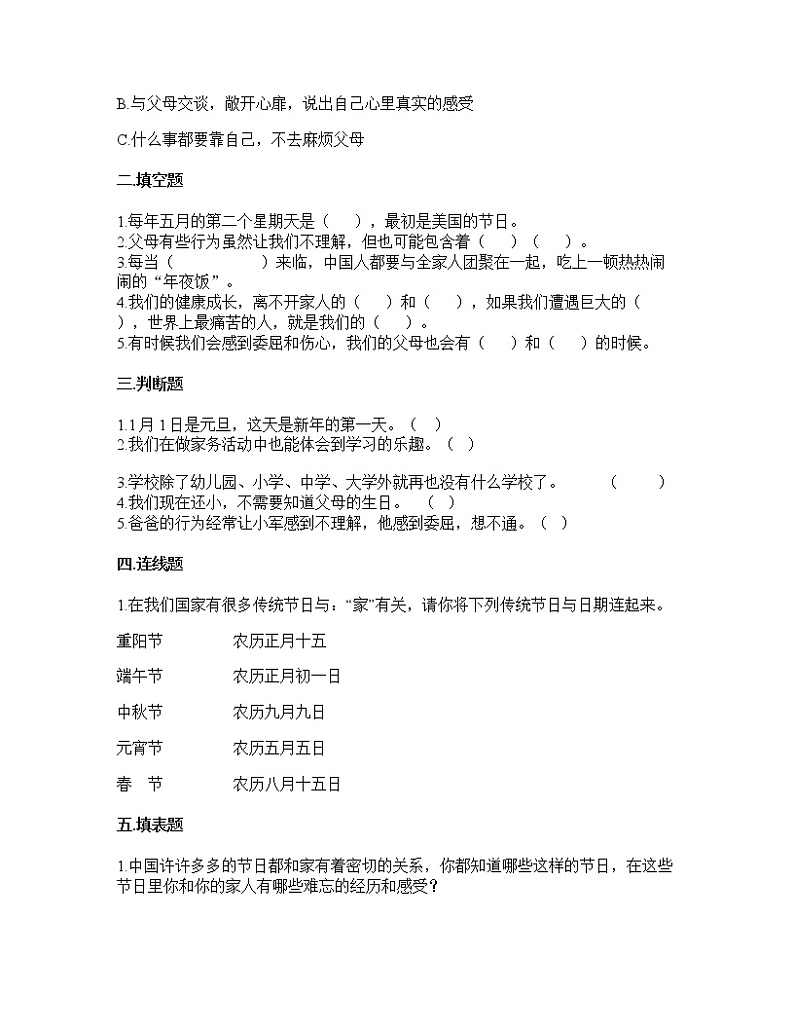 B.与父母交谈，敞开心扉，说出自己心里真实的感受

C.什么事都要靠自己，不去麻烦父母

二.填空题

1.每年五月的第二个星期天是（　），最初是美国的节日。
2.父母有些行为虽然让我们不理解，但也可能包含着（　）（　）。
3.每当（　　　　）来临，中国人都要与全家人团聚在一起，吃上一顿热热闹闹的“年夜饭”。
4.我们的健康成长，离不开家人的（　）和（　），如果我们遭遇巨大的（　），世界上最痛苦的人，就是我们的（　）。
5.有时候我们会感到委屈和伤心，我们的父母也会有（　）和（　）的时候。

三.判断题

1.1月1日是元旦，这天是新年的第一天。（　）
2.我们在做家务活动中也能体会到学习的乐趣。（　）

3.学校除了幼儿园、小学、中学、大学外就再也没有什么学校了。　（　）
4.我们现在还小，不需要知道父母的生日。　（　）
5.爸爸的行为经常让小军感到不理解，他感到委屈，想不通。（　）

四.连线题

1.在我们国家有很多传统节日与：“家”有关，请你将下列传统节日与日期连起来。

重阳节　　　农历正月十五

端午节　　　农历正月初一日

中秋节　　　农历九月九日

元宵节　　　农历五月五日

春　节　　　农历八月十五日

五.填表题

1.中国许许多多的节日都和家有着密切的关系，你都知道哪些这样的节日，在这些节日里你和你的家人有哪些难忘的经历和感受？